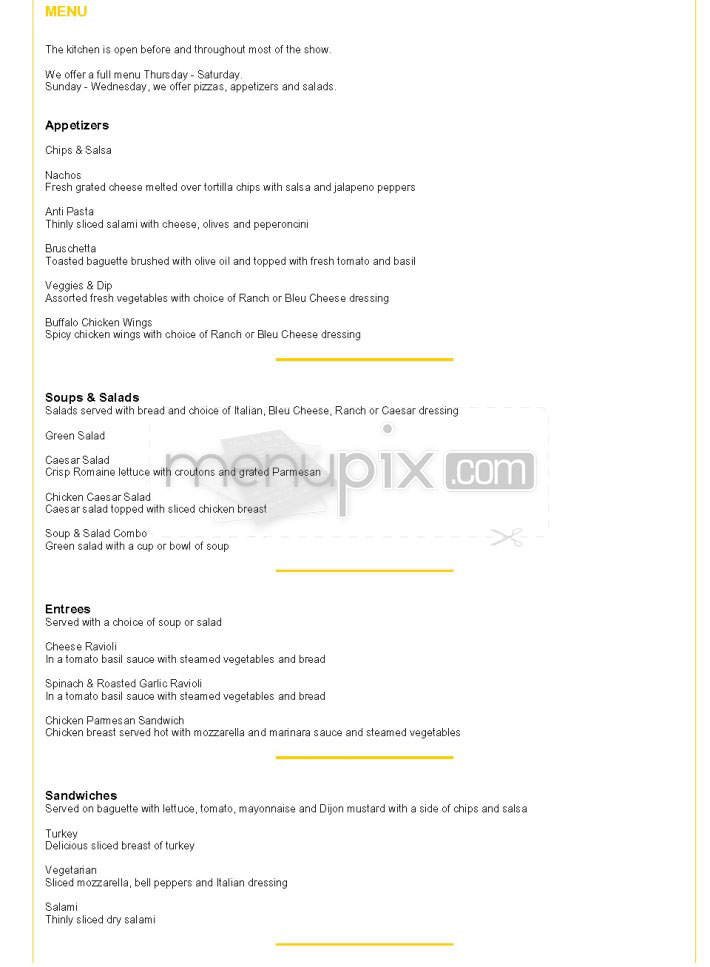 MENU

The kitchen is open before and throughout most of the show.

We offer a full menu Thursday - Saturday.
Sunday - Wednesday, we offer pizzas, appetizers and salads.

Appetizers

Chips & Salsa

Nachos
Fresh grated cheese melted over tortilla chips with salsa and jalapeno peppers

Anti Pasta
Thinly sliced salami with cheese, olives and peperoncini

Bruschetta
Toasted baguette brushed with olive oil and topped with fresh tomato and basil

Veggies & Dip
Assorted fresh vegetables with choice of Ranch or Bleu Cheese dressing

Buffalo Chicken Wings
Spicy chicken wings with choice of Ranch or Bleu Cheese dressing

Soups & Salads
Salads served with bread and choice of Italian, Bleu Cheese, Ranch or Caesar dressing

Green Salad

Caesar Salad
Crisp Romaine lettuce with croutons and grated Parmesan

Chicken Caesar Salad
Caesar salad topped with sliced chicken breast

Soup & Salad Combo
Green salad with a cup or bowl of soup

menupix.com

Entrees
Served with a choice of soup or salad

Cheese Ravioli
In a tomato basil sauce with steamed vegetables and bread

Spinach & Roasted Garlic Ravioli
In a tomato basil sauce with steamed vegetables and bread

Chicken Parmesan Sandwich
Chicken breast served hot with mozzarella and marinara sauce and steamed vegetables

Sandwiches
Served on baguette with lettuce, tomato, mayonnaise and Dijon mustard with a side of chips and salsa

Turkey
Delicious sliced breast of turkey

Vegetarian
Sliced mozzarella, bell peppers and Italian dressing

Salami
Thinly sliced dry salami